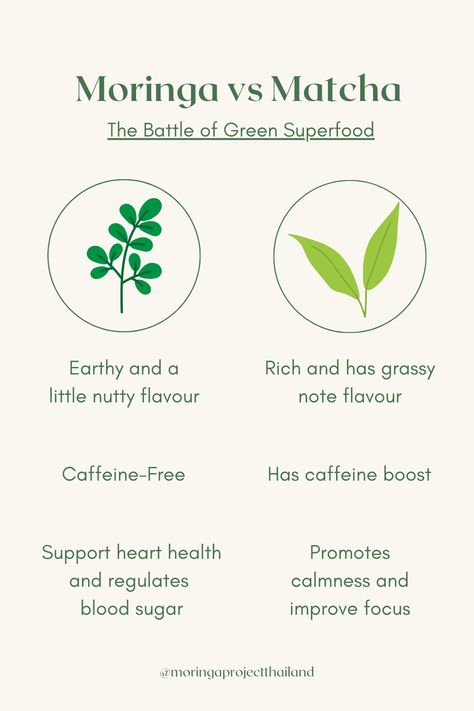 Moringa vs Matcha

The Battle of Green Superfood

Earthy and a little nutty flavour

Caffeine-Free

Support heart health and regulates blood sugar

Rich and has grassy note flavour

Has caffeine boost

Promotes calmness and improve focus

@moringaprojectthailand